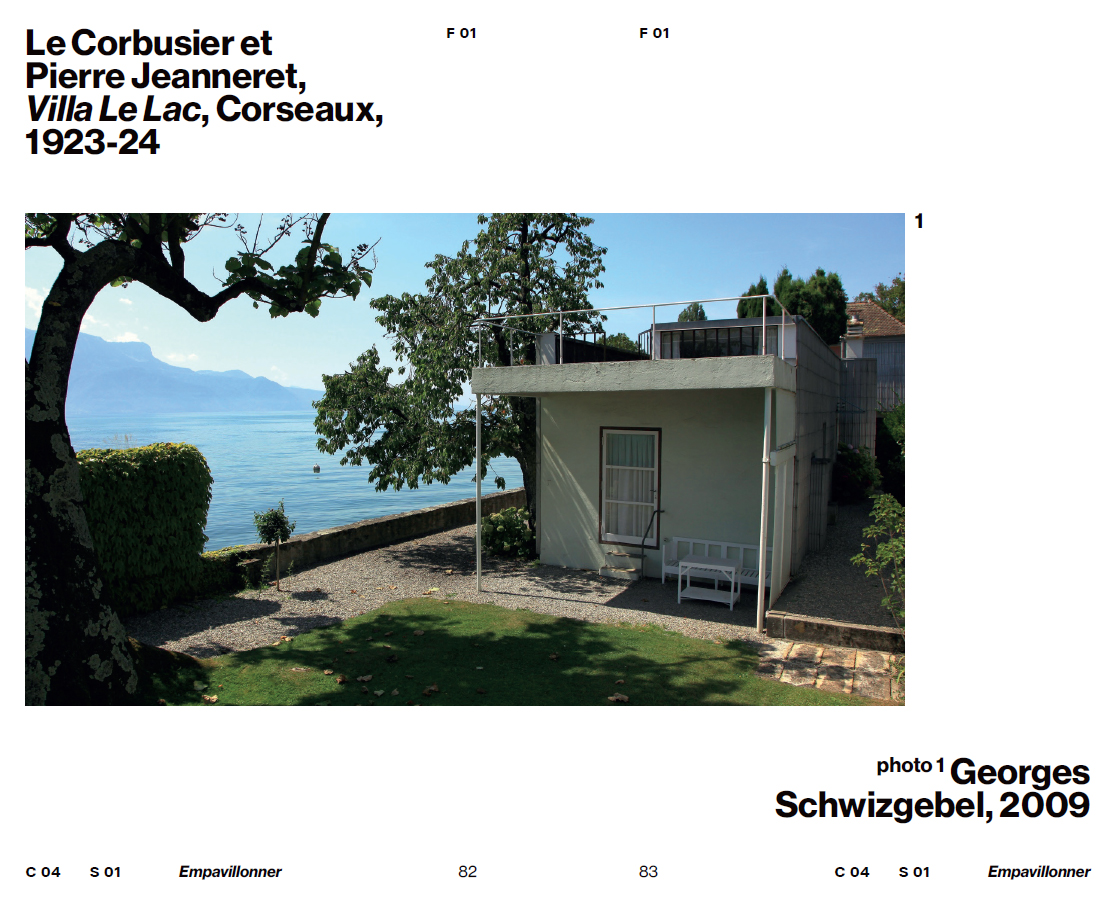 Le Corbusier et Pierre Jeanneret, Villa Le Lac, Corseaux, 1923-24

F 01

F 01

1

photo 1 Georges Schwizgebel, 2009

C 04 S 01 Empavillonner 82

83 C 04 S 01 Empavillonner